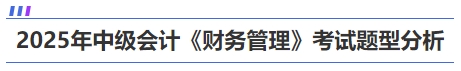 2025年中级会计《财务管理》考试题型分析